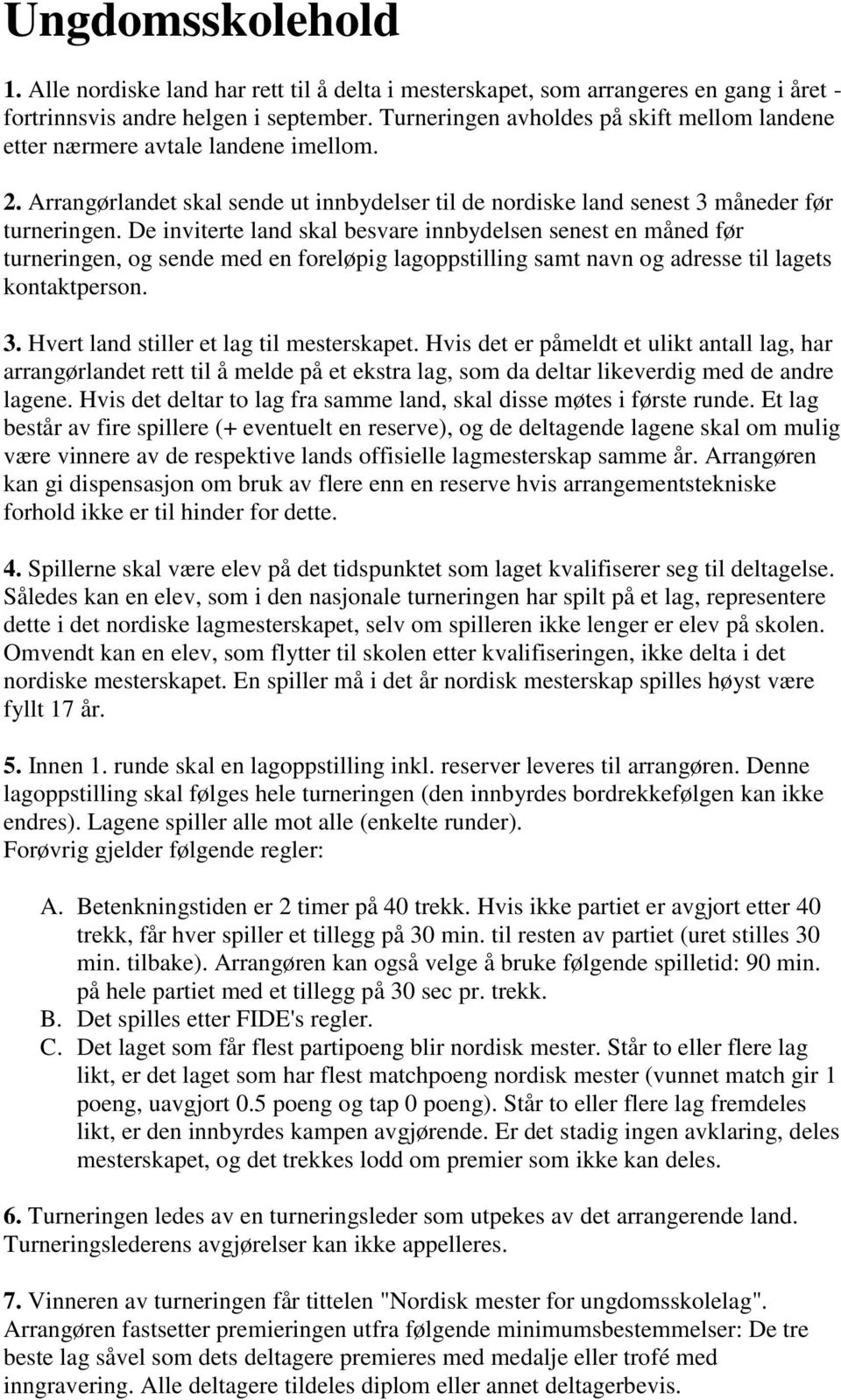 Ungdomsskolehold

1. Alle nordiske land har rett til å delta i mesterskapet, som arrangeres en gang i året - fortrinnsvis andre helgen i september. Turneringen avholdes på skift mellom landene etter nærmere avtale landene imellom.

2. Arrangørlandet skal sende ut innbydelser til de nordiske land senest 3 måneder før turneringen. De inviterte land skal besvare innbydelsen senest en måned før turneringen, og sende med en foreløpig lagoppstilling samt navn og adresse til lagets kontaktperson.

3. Hvert land stiller et lag til mesterskapet. Hvis det er påmeldt et ulikt antall lag, har arrangørlandet rett til å melde på et ekstra lag, som da deltar likeverdig med de andre lagene. Hvis det deltar to lag fra samme land, skal disse møtes i første runde. Et lag består av fire spillere (+ eventuelt en reserve), og de deltagende lagene skal om mulig være vinnere av de respektive lands offisielle lagmesterskap samme år. Arrangøren kan gi dispensasjon om bruk av flere enn en reserve hvis arrangementstekniske forhold ikke er til hinder for dette.

4. Spillerne skal være elev på det tidspunktet som laget kvalifiserer seg til deltagelse. Således kan en elev, som i den nasjonale turneringen har spilt på et lag, representere dette i det nordiske lagmesterskapet, selv om spilleren ikke lenger er elev på skolen. Omvendt kan en elev, som flytter til skolen etter kvalifiseringen, ikke delta i det nordiske mesterskapet. En spiller må i det år nordisk mesterskap spilles høyst være fyllt 17 år.

5. Innen 1. runde skal en lagoppstilling inkl. reserver leveres til arrangøren. Denne lagoppstilling skal følges hele turneringen (den innbyrdes bordrekkefølgen kan ikke endres). Lagene spiller alle mot alle (enkelte runder).
Forøvrig gjelder følgende regler:

A. Betenkningstiden er 2 timer på 40 trekk. Hvis ikke partiet er avgjort etter 40 trekk, får hver spiller et tillegg på 30 min. til resten av partiet (uret stilles 30 min. tilbake). Arrangøren kan også velge å bruke følgende spilletid: 90 min. på hele partiet med et tillegg på 30 sec pr. trekk.
B. Det spilles etter FIDE's regler.
C. Det laget som får flest partipoeng blir nordisk mester. Står to eller flere lag likt, er det laget som har flest matchpoeng nordisk mester (vunnet match gir 1 poeng, uavgjort 0.5 poeng og tap 0 poeng). Står to eller flere lag fremdeles likt, er den innbyrdes kampen avgjørende. Er det stadig ingen avklaring, deles mesterskapet, og det trekkes lodd om premier som ikke kan deles.

6. Turneringen ledes av en turneringsleder som utpekes av det arrangerende land. Turneringslederens avgjørelser kan ikke appelleres.

7. Vinneren av turneringen får tittelen "Nordisk mester for ungdomsskolelag". Arrangøren fastsetter premieringen utfra følgende minimumsbestemmelser: De tre beste lag såvel som dets deltagere premieres med medalje eller trofé med inngravering. Alle deltagere tildeles diplom eller annet deltagerbevis.